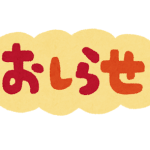 おしらせ